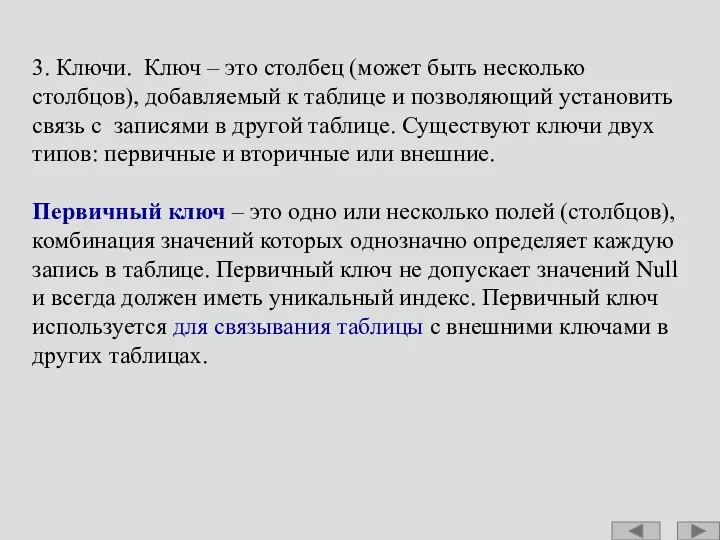 3. Ключи. Ключ – это столбец (может быть несколько столбцов), добавляемый к таблице и позволяющий установить связь с записями в другой таблице. Существуют ключи двух типов: первичные и вторичные или внешние.

Первичный ключ – это одно или несколько полей (столбцов), комбинация значений которых однозначно определяет каждую запись в таблице. Первичный ключ не допускает значений Null и всегда должен иметь уникальный индекс. Первичный ключ используется для связывания таблицы с внешними ключами в других таблицах.